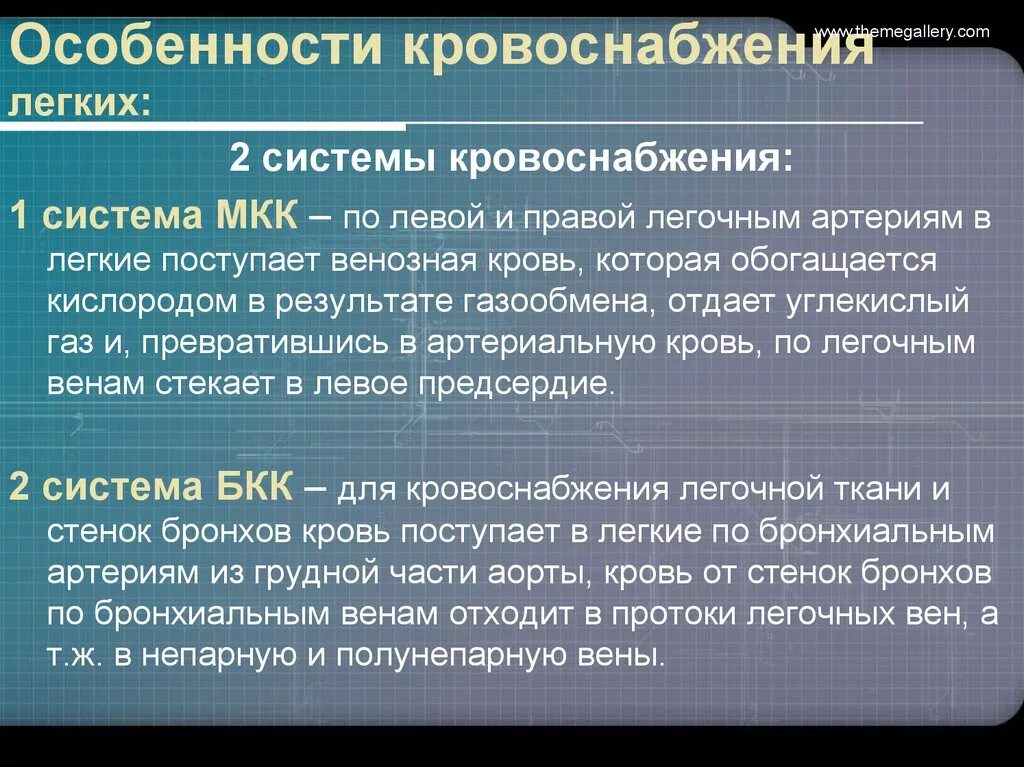 www.themegallery.com

Особенности кровоснабжения легких:

2 системы кровоснабжения:

1 система МКК – по левой и правой легочным артериям в легкие поступает венозная кровь, которая обогащается кислородом в результате газообмена, отдает углекислый газ и, превратившись в артериальную кровь, по легочным венам стекает в левое предсердие.

2 система БКК – для кровоснабжения легочной ткани и стенок бронхов кровь поступает в легкие по бронхиальным артериям из грудной части аорты, кровь от стенок бронхов по бронхиальным венам отходит в протоки легочных вен, а т.ж. в непарную и полунепарную вены.